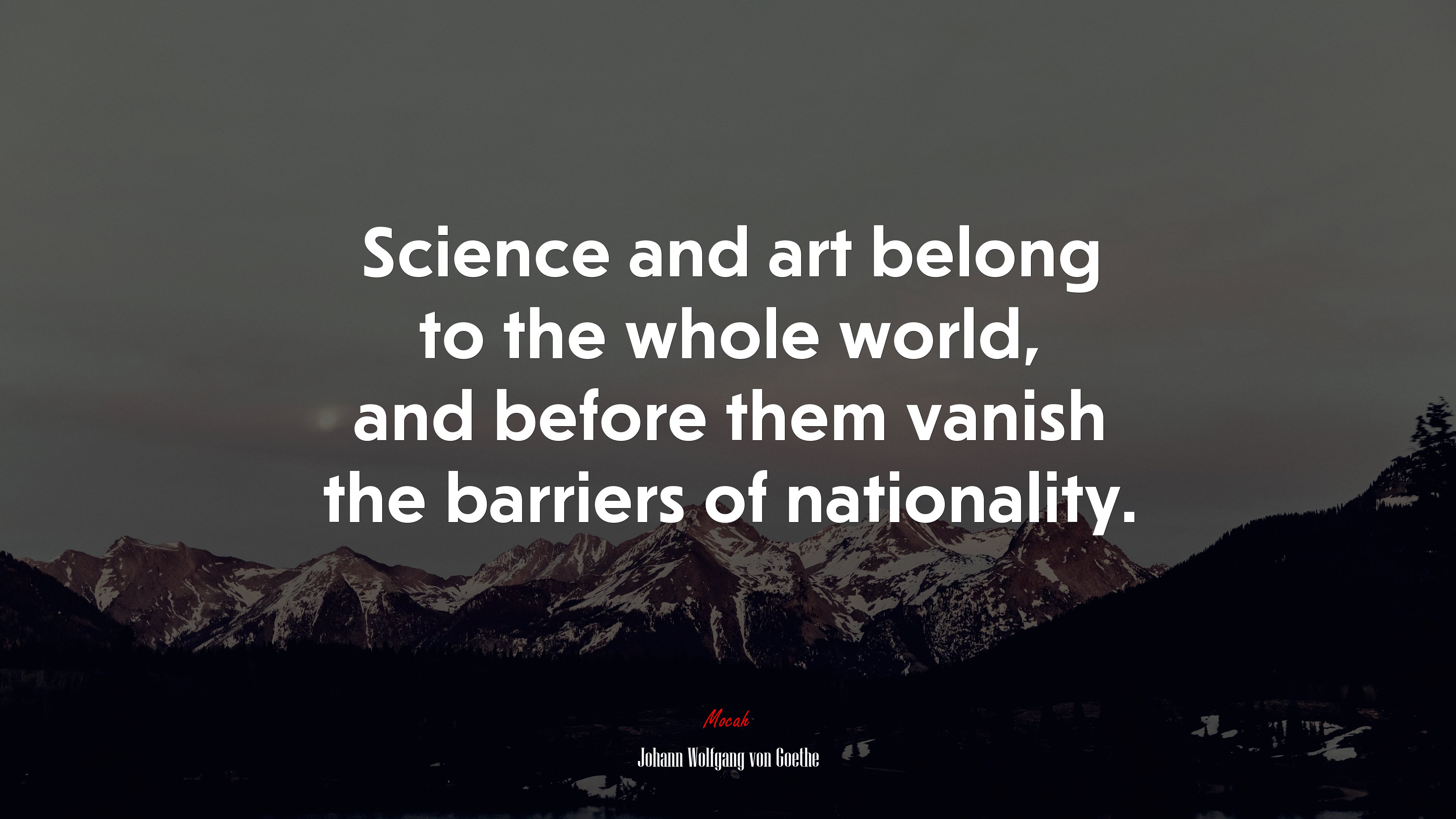 Science and art belong to the whole world, and before them vanish the barriers of nationality.

Mocah

Johann Wolfgang von Goethe